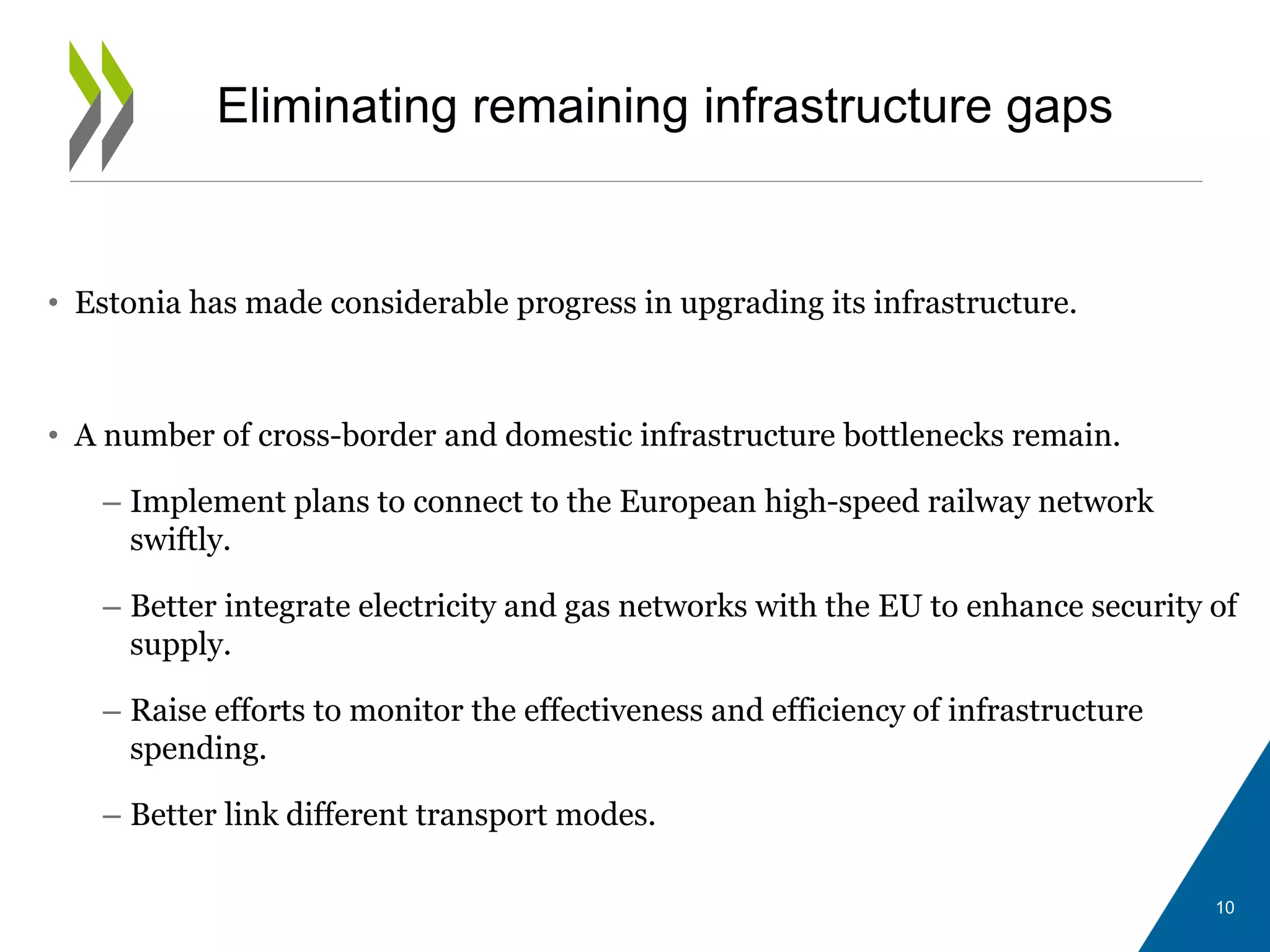 Eliminating remaining infrastructure gaps

• Estonia has made considerable progress in upgrading its infrastructure.

• A number of cross-border and domestic infrastructure bottlenecks remain.

– Implement plans to connect to the European high-speed railway network swiftly.

– Better integrate electricity and gas networks with the EU to enhance security of supply.

– Raise efforts to monitor the effectiveness and efficiency of infrastructure spending.

– Better link different transport modes.

10